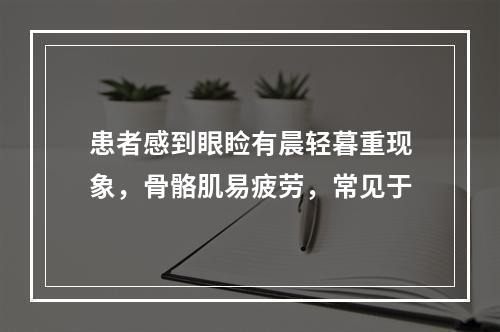 患者感到眼睑有晨轻暮重现象，骨骼肌易疲劳，常见于